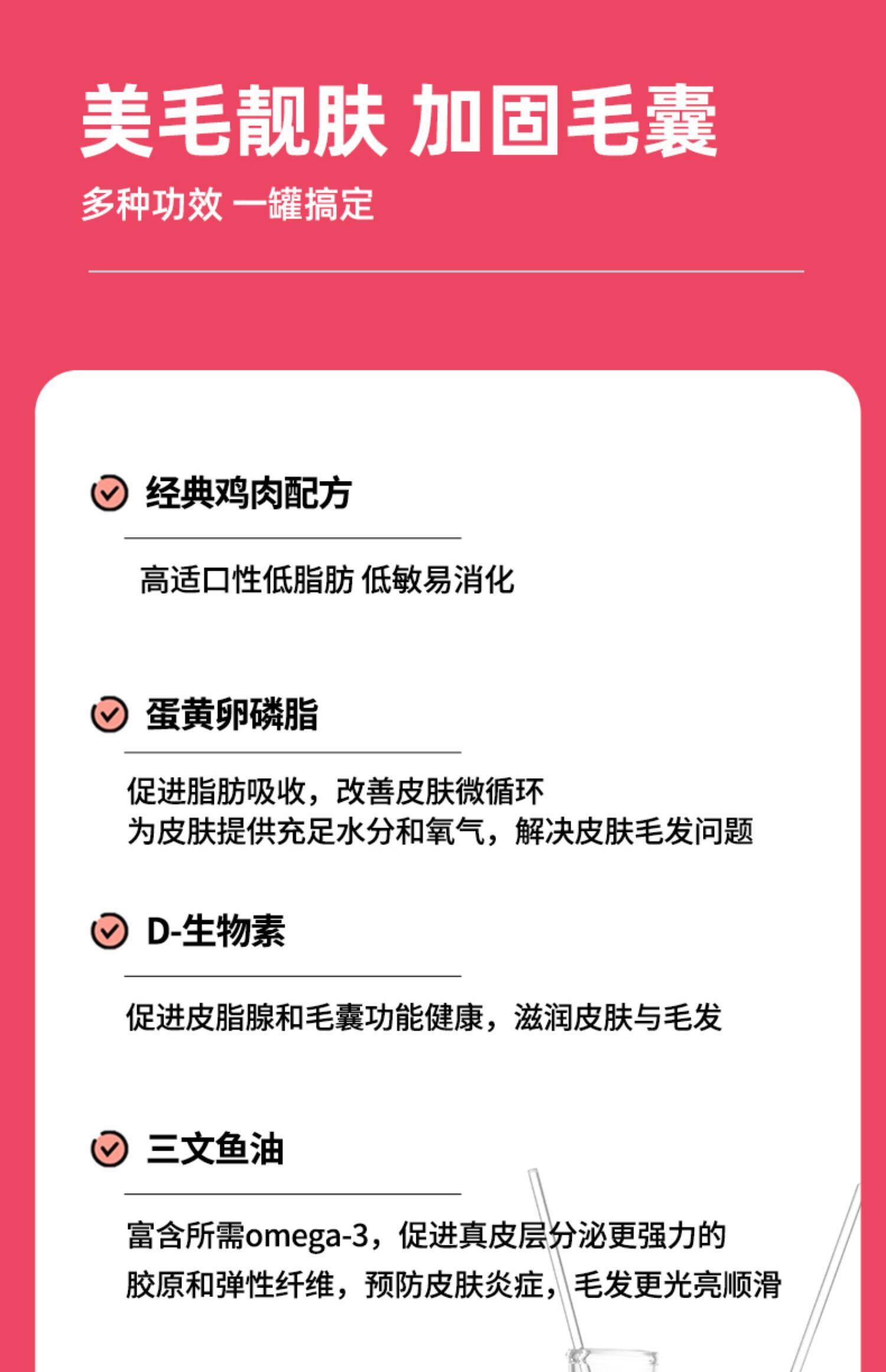 美毛靓肤 加固毛囊

多种功效 一罐搞定

经典鸡肉配方

高适口性低脂肪 低敏易消化

蛋黄卵磷脂

促进脂肪吸收，改善皮肤微循环
为皮肤提供充足水分和氧气，解决皮肤毛发问题

D-生物素

促进皮脂腺和毛囊功能健康，滋润皮肤与毛发

三文鱼油

富含所需omega-3，促进真皮层分泌更强力的胶原和弹性纤维，预防皮肤炎症，毛发更光亮顺滑